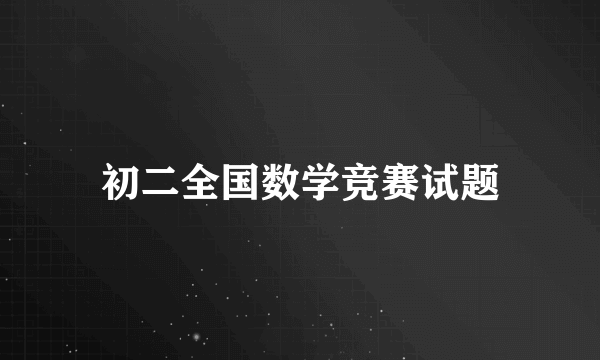 初二全国数学竞赛试题